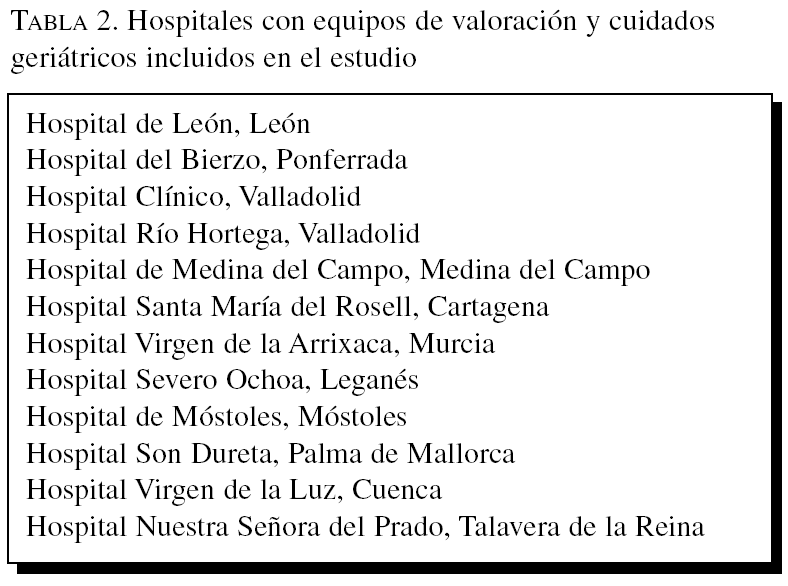 TABLA 2. Hospitales con equipos de valoración y cuidados geriátricos incluidos en el estudio

Hospital de León, León
Hospital del Bierzo, Ponferrada
Hospital Clínico, Valladolid
Hospital Río Hortega, Valladolid
Hospital de Medina del Campo, Medina del Campo
Hospital Santa María del Rosell, Cartagena
Hospital Virgen de la Arrixaca, Murcia
Hospital Severo Ochoa, Leganés
Hospital de Móstoles, Móstoles
Hospital Son Dureta, Palma de Mallorca
Hospital Virgen de la Luz, Cuenca
Hospital Nuestra Señora del Prado, Talavera de la Reina